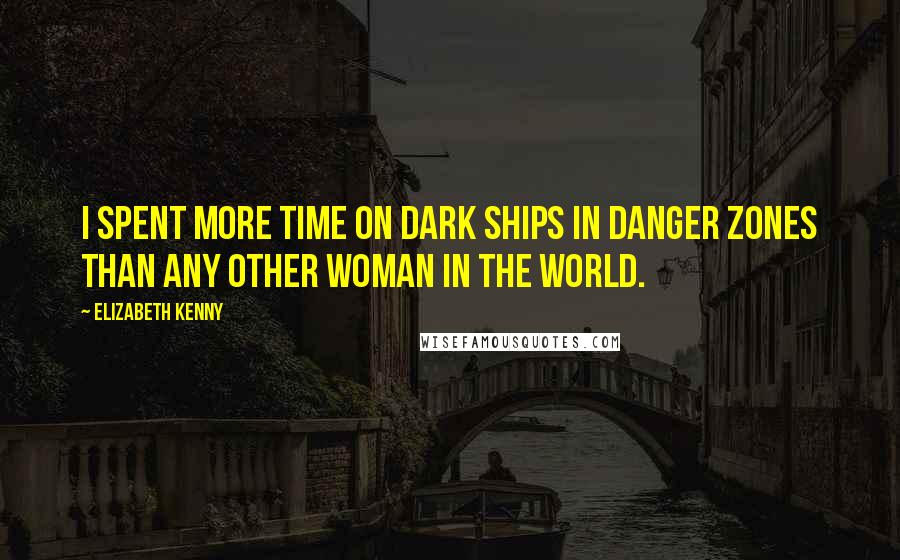 I SPENT MORE TIME ON DARK SHIPS IN DANGER ZONES THAN ANY OTHER WOMAN IN THE WORLD.

~ ELIZABETH KENNY

WISEFAMOUSQUOTES.COM